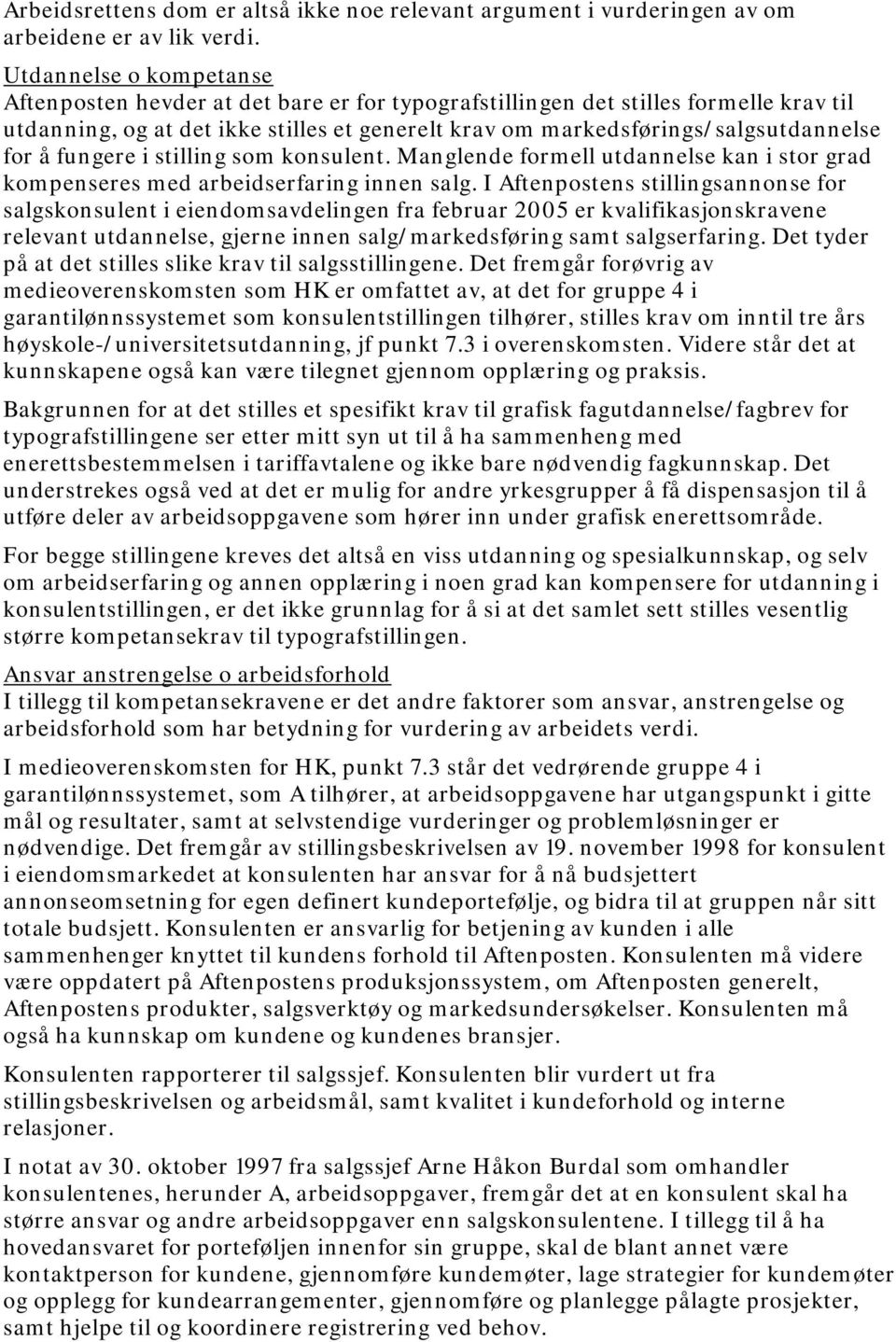 Arbeidsrettens dom er altså ikke noe relevant argument i vurderingen av om arbeidene er av lik verdi.

Utdannelse o kompetanse
Aftenposten hevder at det bare er for typografstillingen det stilles formelle krav til utdanning, og at det ikke stilles et generelt krav om markedsførings/salgsutdannelse for å fungere i stilling som konsulent. Manglende formell utdannelse kan i stor grad kompenseres med arbeidserfaring innen salg. I Aftenpostens stillingsannonse for salgskonsulent i eiendomsavdelingen fra februar 2005 er kvalifikasjonskravene relevant utdannelse, gjerne innen salg/markedsføring samt salgserfaring. Det tyder på at det stilles slike krav til salgsstillingene. Det fremgår forøvrig av medieoverenskomsten som HK er omfattet av, at det for gruppe 4 i garantilønnssystemet som konsulentstillingen tilhører, stilles krav om inntil tre års høyskole-/universitetsutdanning, jf punkt 7.3 i overenskomsten. Videre står det at kunnskapene også kan være tilegnet gjennom opplæring og praksis.

Bakgrunnen for at det stilles et spesifikt krav til grafisk fagutdannelse/fagbrev for typografstillingene ser etter mitt syn ut til å ha sammenheng med enerettsbestemmelsen i tariffavtalene og ikke bare nødvendig fagkunnskap. Det understrekes også ved at det er mulig for andre yrkesgrupper å få dispensasjon til å utføre deler av arbeidsoppgavene som hører inn under grafisk enerettsområde.

For begge stillingene kreves det altså en viss utdanning og spesialkunnskap, og selv om arbeidserfaring og annen opplæring i noen grad kan kompensere for utdanning i konsulentstillingen, er det ikke grunnlag for å si at det samlet sett stilles vesentlig større kompetansekrav til typografstillingen.

Ansvar anstrengelse o arbeidsforhold
I tillegg til kompetansekravene er det andre faktorer som ansvar, anstrengelse og arbeidsforhold som har betydning for vurdering av arbeidets verdi.

I medieoverenskomsten for HK, punkt 7.3 står det vedrørende gruppe 4 i garantilønnssystemet, som A tilhører, at arbeidsoppgavene har utgangspunkt i gitte mål og resultater, samt at selvstendige vurderinger og problemløsninger er nødvendige. Det fremgår av stillingsbeskrivelsen av 19. november 1998 for konsulent i eiendomsmarkedet at konsulenten har ansvar for å nå budsjettert annonseomsetning for egen definert kundeportefølje, og bidra til at gruppen når sitt totale budsjett. Konsulenten er ansvarlig for betjening av kunden i alle sammenhenger knyttet til kundens forhold til Aftenposten. Konsulenten må videre være oppdatert på Aftenpostens produksjonssystem, om Aftenposten generelt, Aftenpostens produkter, salgsverktøy og markedsundersøkelser. Konsulenten må også ha kunnskap om kundene og kundenes bransjer.

Konsulenten rapporterer til salgssjef. Konsulenten blir vurdert ut fra stillingsbeskrivelsen og arbeidsmål, samt kvalitet i kundeforhold og interne relasjoner.

I notat av 30. oktober 1997 fra salgssjef Arne Håkon Burdal som omhandler konsulentenes, herunder A, arbeidsoppgaver, fremgår det at en konsulent skal ha større ansvar og andre arbeidsoppgaver enn salgskonsulentene. I tillegg til å ha hovedansvaret for porteføljen innenfor sin gruppe, skal de blant annet være kontaktperson for kundene, gjennomføre kundemøter, lage strategier for kundemøter og opplegg for kundearrangementer, gjennomføre og planlegge pålagte prosjekter, samt hjelpe til og koordinere registrering ved behov.